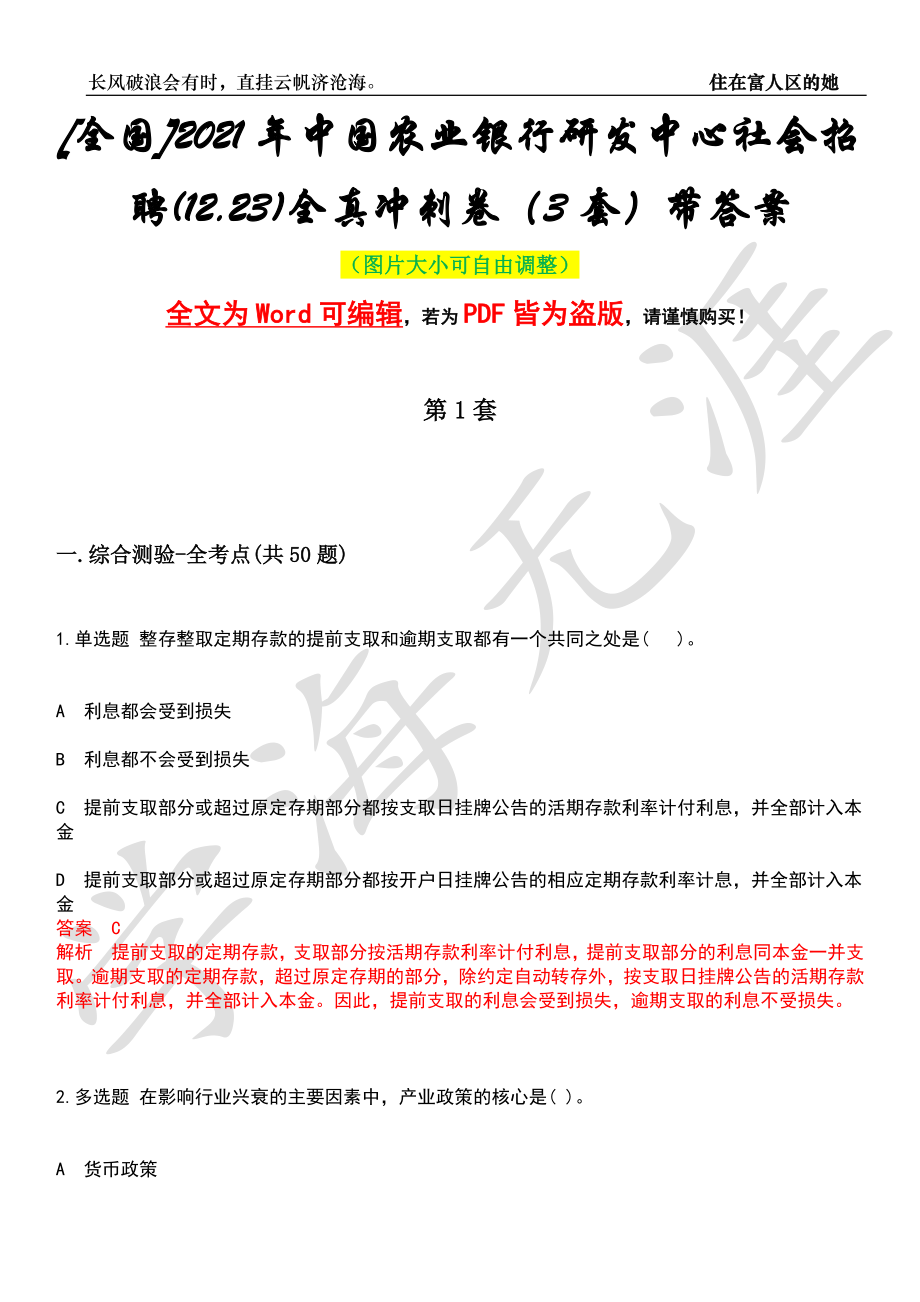 长风破浪会有时，直挂云帆济沧海。

住在富人区的她

[全国]2021年中国农业银行研发中心社会招聘(12.23)全真冲刺卷（3套）带答案

（图片大小可自由调整）

全文为Word可编辑，若为PDF皆为盗版，请谨慎购买！

第1套

一.综合测验-全考点(共50题)

1.单选题 整存整取定期存款的提前支取和逾期支取都有一个共同之处是（　）。

A 利息都会受到损失

B 利息都不会受到损失

C 提前支取部分或超过原定存期部分都按支取日挂牌公告的活期存款利率计付利息，并全部计入本金

D 提前支取部分或超过原定存期部分都按开户日挂牌公告的相应定期存款利率计息，并全部计入本金

答案 C

解析 提前支取的定期存款，支取部分按活期存款利率计付利息，提前支取部分的利息同本金一并支取。逾期支取的定期存款，超过原定存期的部分，除约定自动转存外，按支取日挂牌公告的活期存款利率计付利息，并全部计入本金。因此，提前支取的利息会受到损失，逾期支取的利息不受损失。

2.多选题 在影响行业兴衰的主要因素中，产业政策的核心是( )。

A 货币政策

学海无涯